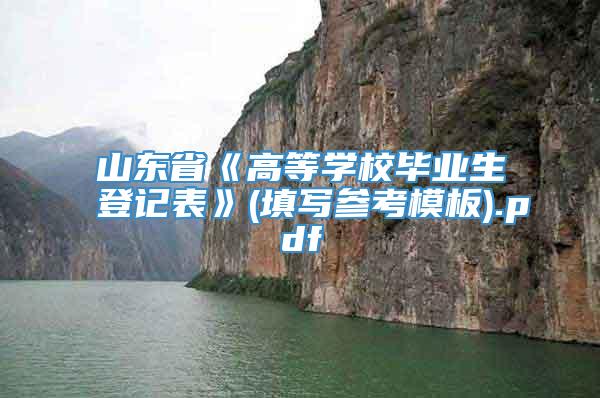 山东省《高等学校毕业生登记表》(填写参考模板).pdf